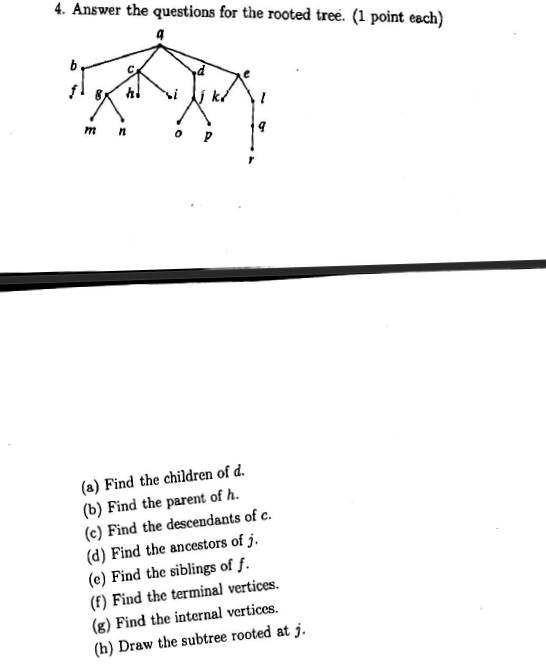 4. Answer the questions for the rooted tree. (1 point each)

a
b
c
d
e
f
g
h
i
j
k
l
m
n
o
p
q
r

(a) Find the children of $d$.
(b) Find the parent of $h$.
(c) Find the descendants of $c$.
(d) Find the ancestors of $j$.
(e) Find the siblings of $f$.
(f) Find the terminal vertices.
(g) Find the internal vertices.
(h) Draw the subtree rooted at $j$.